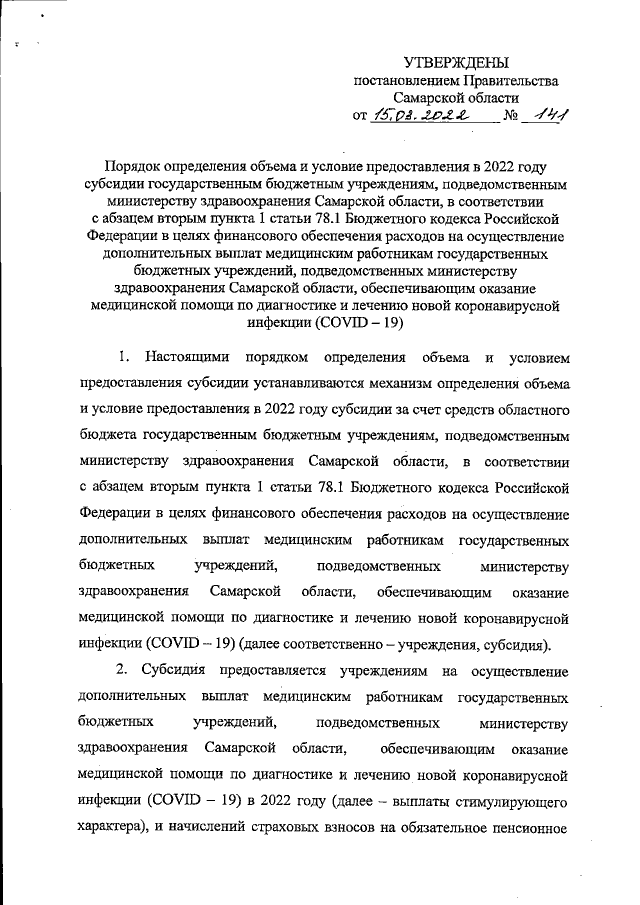 УТВЕРЖДЕНЫ
постановлением Правительства
Самарской области
от 15.03.2022 № 141

Порядок определения объема и условие предоставления в 2022 году субсидии государственным бюджетным учреждениям, подведомственным министерству здравоохранения Самарской области, в соответствии с абзацем вторым пункта 1 статьи 78.1 Бюджетного кодекса Российской Федерации в целях финансового обеспечения расходов на осуществление дополнительных выплат медицинским работникам государственных бюджетных учреждений, подведомственных министерству здравоохранения Самарской области, обеспечивающим оказание медицинской помощи по диагностике и лечению новой коронавирусной инфекции (COVID – 19)

1. Настоящими порядком определения объема и условием предоставления субсидии устанавливаются механизм определения объема и условие предоставления в 2022 году субсидии за счет средств областного бюджета государственным бюджетным учреждениям, подведомственным министерству здравоохранения Самарской области, в соответствии с абзацем вторым пункта 1 статьи 78.1 Бюджетного кодекса Российской Федерации в целях финансового обеспечения расходов на осуществление дополнительных выплат медицинским работникам государственных бюджетных учреждений, подведомственных министерству здравоохранения Самарской области, обеспечивающим оказание медицинской помощи по диагностике и лечению новой коронавирусной инфекции (COVID – 19) (далее соответственно – учреждения, субсидия).

2. Субсидия предоставляется учреждениям на осуществление дополнительных выплат медицинским работникам государственных бюджетных учреждений, подведомственных министерству здравоохранения Самарской области, обеспечивающим оказание медицинской помощи по диагностике и лечению новой коронавирусной инфекции (COVID – 19) в 2022 году (далее – выплаты стимулирующего характера), и начислений страховых взносов на обязательное пенсионное